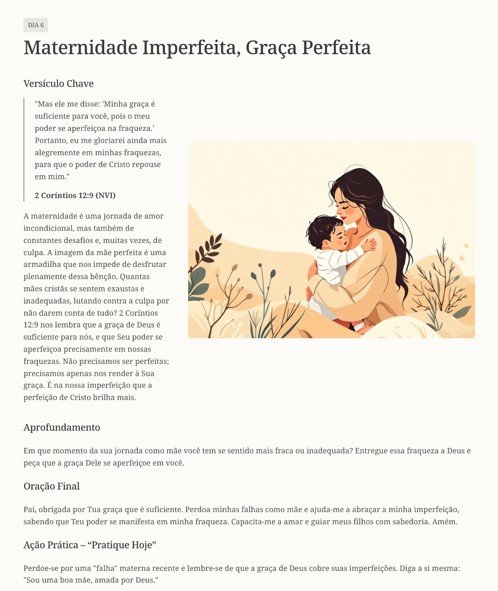 DIA 6

Maternidade Imperfeita, Graça Perfeita

Versículo Chave

"Mas ele me disse: 'Minha graça é suficiente para você, pois o meu poder se aperfeiçoa na fraqueza.' Portanto, eu me gloriarei ainda mais alegremente em minhas fraquezas, para que o poder de Cristo repouse em mim."

2 Coríntios 12:9 (NVI)

A maternidade é uma jornada de amor incondicional, mas também de constantes desafios e, muitas vezes, de culpa. A imagem da mãe perfeita é uma armadilha que nos impede de desfrutar plenamente dessa bênção. Quantas mães cristãs se sentem exaustas e inadequadas, lutando contra a culpa por não darem conta de tudo? 2 Coríntios 12:9 nos lembra que a graça de Deus é suficiente para nós, e que Seu poder se aperfeiçoa precisamente em nossas fraquezas. Não precisamos ser perfeitas; precisamos apenas nos render à Sua graça. É na nossa imperfeição que a perfeição de Cristo brilha mais.

Aprofundamento

Em que momento da sua jornada como mãe você tem se sentido mais fraca ou inadequada? Entregue essa fraqueza a Deus e peça que a graça Dele se aperfeiçoe em você.

Oração Final

Pai, obrigada por Tua graça que é suficiente. Perdoa minhas falhas como mãe e ajuda-me a abraçar a minha imperfeição, sabendo que Teu poder se manifesta em minha fraqueza. Capacita-me a amar e guiar meus filhos com sabedoria. Amém.

Ação Prática – "Pratique Hoje"

Perdoe-se por uma "falha" materna recente e lembre-se de que a graça de Deus cobre suas imperfeições. Diga a si mesma: "Sou uma boa mãe, amada por Deus."